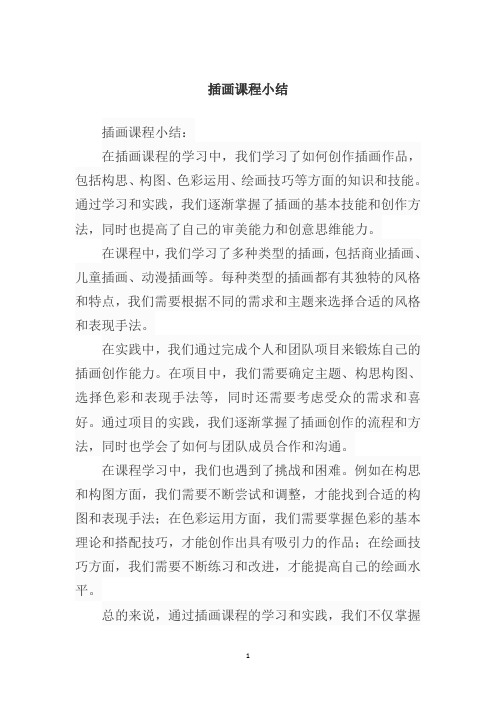 插画课程小结

插画课程小结：

在插画课程的学习中，我们学习了如何创作插画作品，包括构思、构图、色彩运用、绘画技巧等方面的知识和技能。通过学习和实践，我们逐渐掌握了插画的基本技能和创作方法，同时也提高了自己的审美能力和创意思维能力。

在课程中，我们学习了多种类型的插画，包括商业插画、儿童插画、动漫插画等。每种类型的插画都有其独特的风格和特点，我们需要根据不同的需求和主题来选择合适的风格和表现手法。

在实践中，我们通过完成个人和团队项目来锻炼自己的插画创作能力。在项目中，我们需要确定主题、构思构图、选择色彩和表现手法等，同时还需要考虑受众的需求和喜好。通过项目的实践，我们逐渐掌握了插画创作的流程和方法，同时也学会了如何与团队成员合作和沟通。

在课程学习中，我们也遇到了挑战和困难。例如在构思和构图方面，我们需要不断尝试和调整，才能找到合适的构图和表现手法；在色彩运用方面，我们需要掌握色彩的基本理论和搭配技巧，才能创作出具有吸引力的作品；在绘画技巧方面，我们需要不断练习和改进，才能提高自己的绘画水平。

总的来说，通过插画课程的学习和实践，我们不仅掌握

1